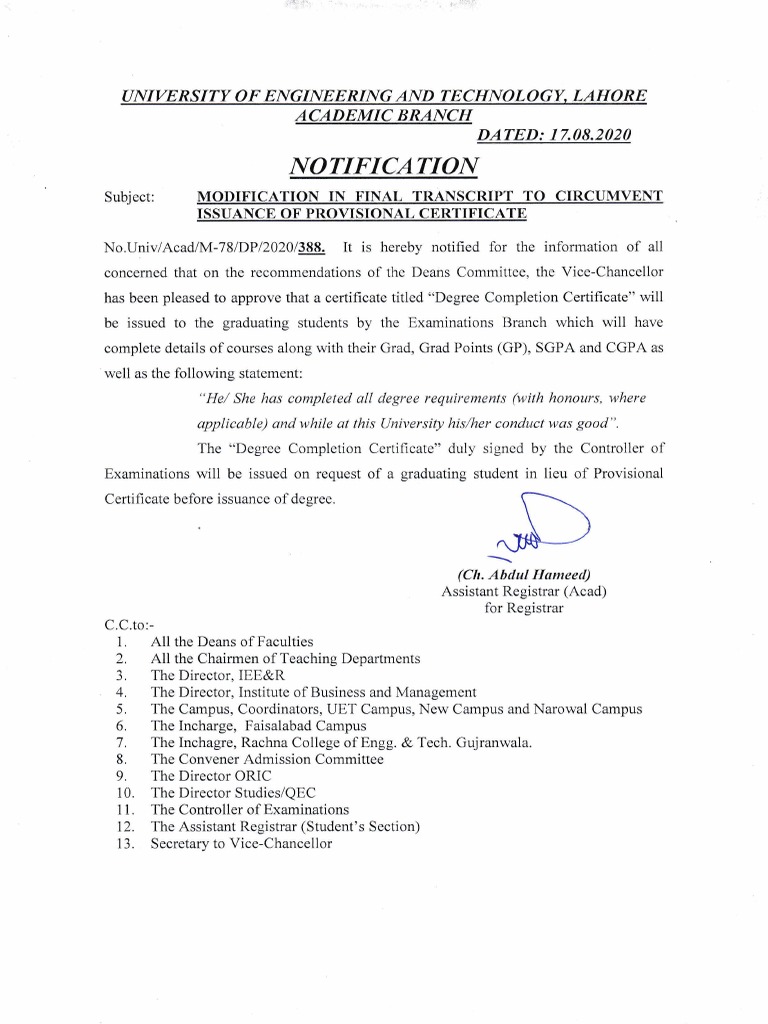 UNIVERSITY OF ENGINEERING AND TECHNOLOGY, LAHORE
ACADEMIC BRANCH
DATED: 17.08.2020

NOTIFICATION

Subject: MODIFICATION IN FINAL TRANSCRIPT TO CIRCUMVENT ISSUANCE OF PROVISIONAL CERTIFICATE

No.Univ/Acad/M-78/DP/2020/388. It is hereby notified for the information of all concerned that on the recommendations of the Deans Committee, the Vice-Chancellor has been pleased to approve that a certificate titled "Degree Completion Certificate" will be issued to the graduating students by the Examinations Branch which will have complete details of courses along with their Grad, Grad Points (GP), SGPA and CGPA as well as the following statement:

"He/ She has completed all degree requirements (with honours, where applicable) and while at this University his/her conduct was good".

The "Degree Completion Certificate" duly signed by the Controller of Examinations will be issued on request of a graduating student in lieu of Provisional Certificate before issuance of degree.

(Ch. Abdul Hameed)
Assistant Registrar (Acad)
for Registrar

C.C.to:-
1. All the Deans of Faculties
2. All the Chairmen of Teaching Departments
3. The Director, IEE&R
4. The Director, Institute of Business and Management
5. The Campus, Coordinators, UET Campus, New Campus and Narowal Campus
6. The Incharge, Faisalabad Campus
7. The Inchagre, Rachna College of Engg. & Tech. Gujranwala.
8. The Convener Admission Committee
9. The Director ORIC
10. The Director Studies/QEC
11. The Controller of Examinations
12. The Assistant Registrar (Student's Section)
13. Secretary to Vice-Chancellor